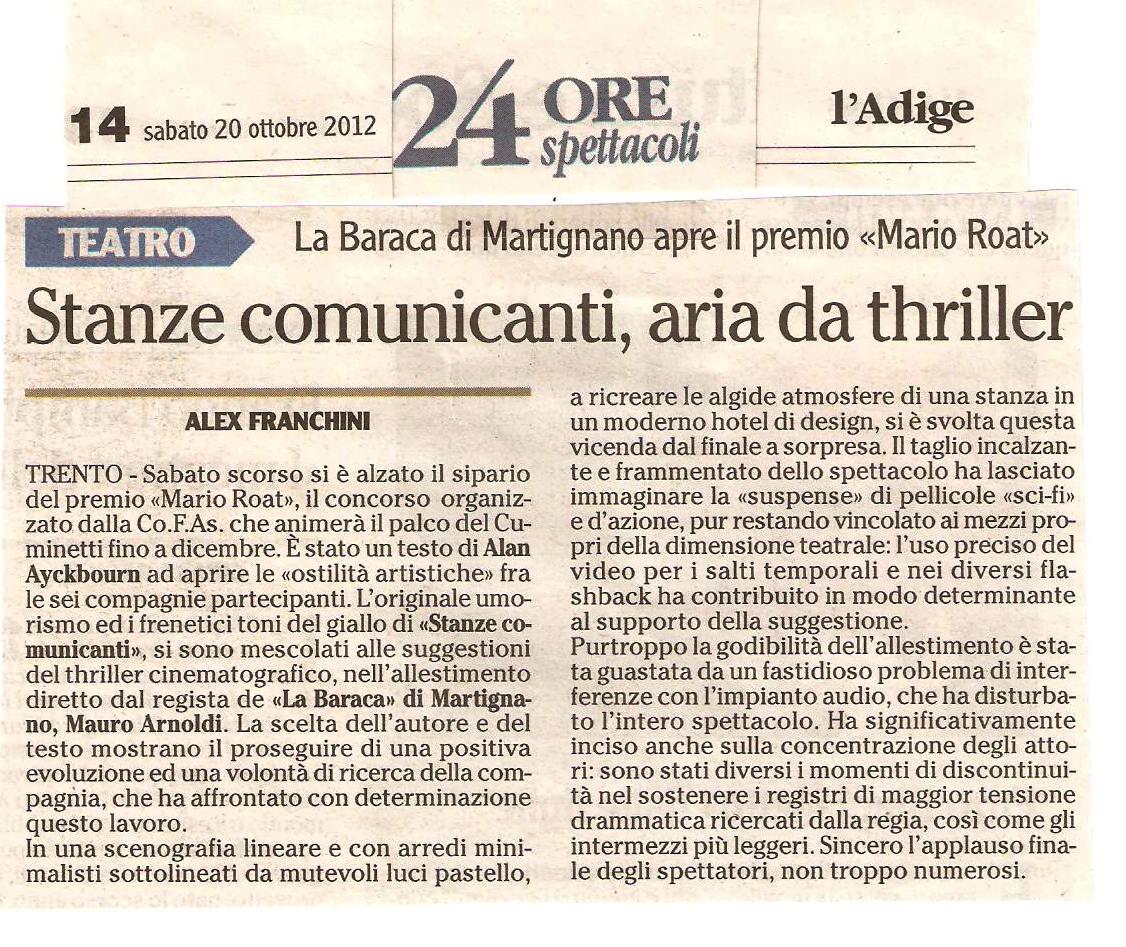 14 sabato 20 ottobre 2012

24 ORE spettacoli

l'Adige

TEATRO La Baraca di Martignano apre il premio «Mario Roat»

Stanze comunicanti, aria da thriller

ALEX FRANCHINI

TRENTO - Sabato scorso si è alzato il sipario del premio «Mario Roat», il concorso organizzato dalla Co.F.As. che animerà il palco del Cuminetti fino a dicembre. È stato un testo di Alan Ayckbourn ad aprire le «ostilità artistiche» fra le sei compagnie partecipanti. L'originale umorismo ed i frenetici toni del giallo di «Stanze comunicanti», si sono mescolati alle suggestioni del thriller cinematografico, nell'allestimento diretto dal regista de «La Baraca» di Martignano, Mauro Arnoldi. La scelta dell'autore e del testo mostrano il proseguire di una positiva evoluzione ed una volontà di ricerca della compagnia, che ha affrontato con determinazione questo lavoro.
In una scenografia lineare e con arredi minimalisti sottolineati da mutevoli luci pastello, a ricreare le algide atmosfere di una stanza in un moderno hotel di design, si è svolta questa vicenda dal finale a sorpresa. Il taglio incalzante e frammentato dello spettacolo ha lasciato immaginare la «suspense» di pellicole «sci-fi» e d'azione, pur restando vincolato ai mezzi propri della dimensione teatrale: l'uso preciso del video per i salti temporali e nei diversi flashback ha contribuito in modo determinante al supporto della suggestione.
Purtroppo la godibilità dell'allestimento è stata guastata da un fastidioso problema di interferenze con l'impianto audio, che ha disturbato l'intero spettacolo. Ha significativamente inciso anche sulla concentrazione degli attori: sono stati diversi i momenti di discontinuità nel sostenere i registri di maggior tensione drammatica ricercati dalla regia, così come gli intermezzi più leggeri. Sincero l'applauso finale degli spettatori, non troppo numerosi.